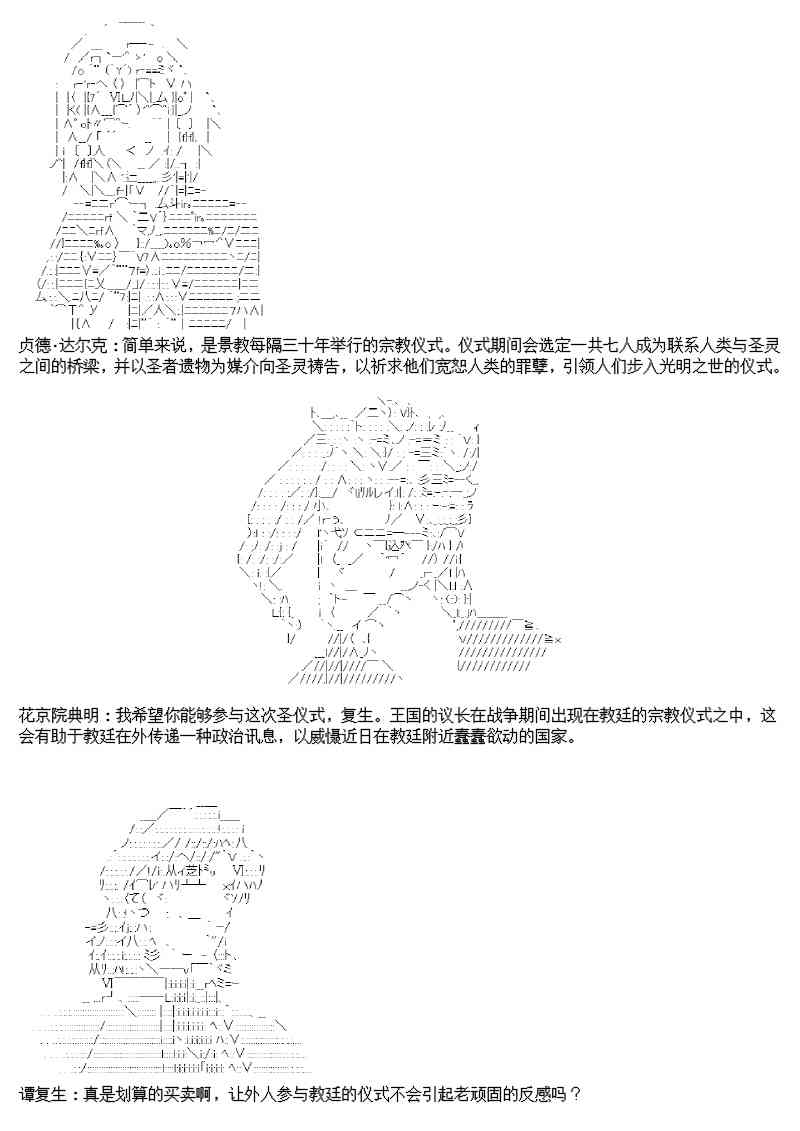 贞德·达尔克：简单来说，是景教每隔三十年举行的宗教仪式。仪式期间会选定一共七人成为联系人类与圣灵之间的桥梁，并以圣者遗物为媒介向圣灵祷告，以祈求他们宽恕人类的罪孽，引领人们步入光明之世的仪式。

花京院典明：我希望你能够参与这次圣仪式，复生。王国的议长在战争期间出现在教廷的宗教仪式之中，这会有助于教廷在外传递一种政治讯息，以威慑近日在教廷附近蠢蠢欲动的国家。

谭复生：真是划算的买卖啊，让外人参与教廷的仪式不会引起老顽固的反感吗？